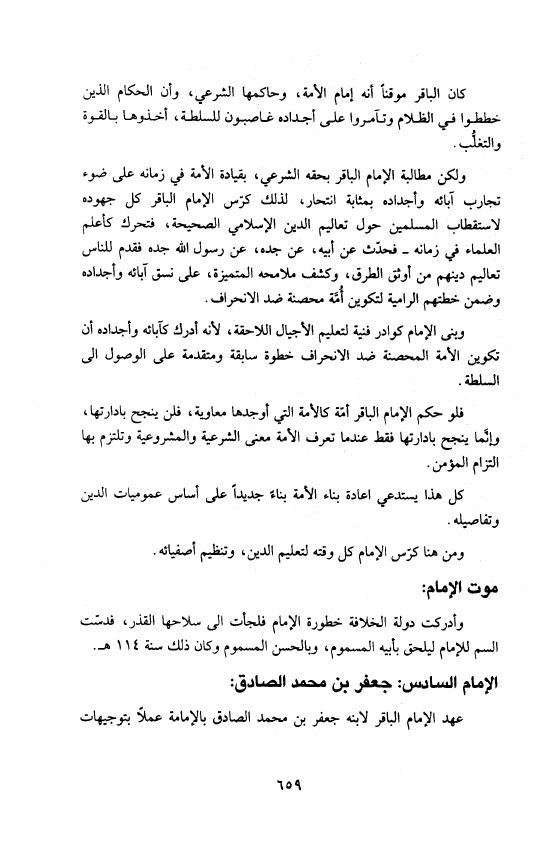 كان الباقر موقناً أنه إمام الأمة، وحاكمها الشرعي، وأن الحكام الذين خططوا في الظلام وتآمروا على أجداده غاصبون للسلطة، أخذوها بالقوة والتغلُّب.

ولكن مطالبة الإمام الباقر بحقه الشرعي، بقيادة الأمة في زمانه على ضوء تجارب آبائه وأجداده بمثابة انتحار، لذلك كرّس الإمام الباقر كل جهوده لاستقطاب المسلمين حول تعاليم الدين الإسلامي الصحيحة، فتحرك كأعلم العلماء في زمانه ـ فحدّث عن أبيه، عن جده، عن رسول الله جده فقدم للناس تعاليم دينهم من أوثق الطرق، وكشف ملامحه المتميزة، على نسق آبائه وأجداده وضمن خطتهم الرامية لتكوين أُمّة محصنة ضد الانحراف.

وبنى الإمام كوادر فنية لتعليم الأجيال اللاحقة، لأنه أدرك كآبائه وأجداده أن تكوين الأمة المحصنة ضد الانحراف خطوة سابقة ومتقدمة على الوصول الى السلطة.

فلو حكم الإمام الباقر أمّة كالأمة التي أوجدها معاوية، فلن ينجح بادارتها، وإنّما ينجح بادارتها فقط عندما تعرف الأمة معنى الشرعية والمشروعية وتلتزم بها التزام المؤمن.

كل هذا يستدعي اعادة بناء الأمة بناءً جديداً على أساس عموميات الدين وتفاصيله.

ومن هنا كرّس الإمام كل وقته لتعليم الدين، وتنظيم أصفيائه.

موت الإمام:

وأدركت دولة الخلافة خطورة الإمام فلجأت الى سلاحها القذر، فدسّت السم للإمام ليلحق بأبيه المسموم، وبالحسن المسموم وكان ذلك سنة ١١٤ هـ.

الإمام السادس: جعفر بن محمد الصادق:

عهد الإمام الباقر لابنه جعفر بن محمد الصادق بالإمامة عملاً بتوجيهات

٦٥٩